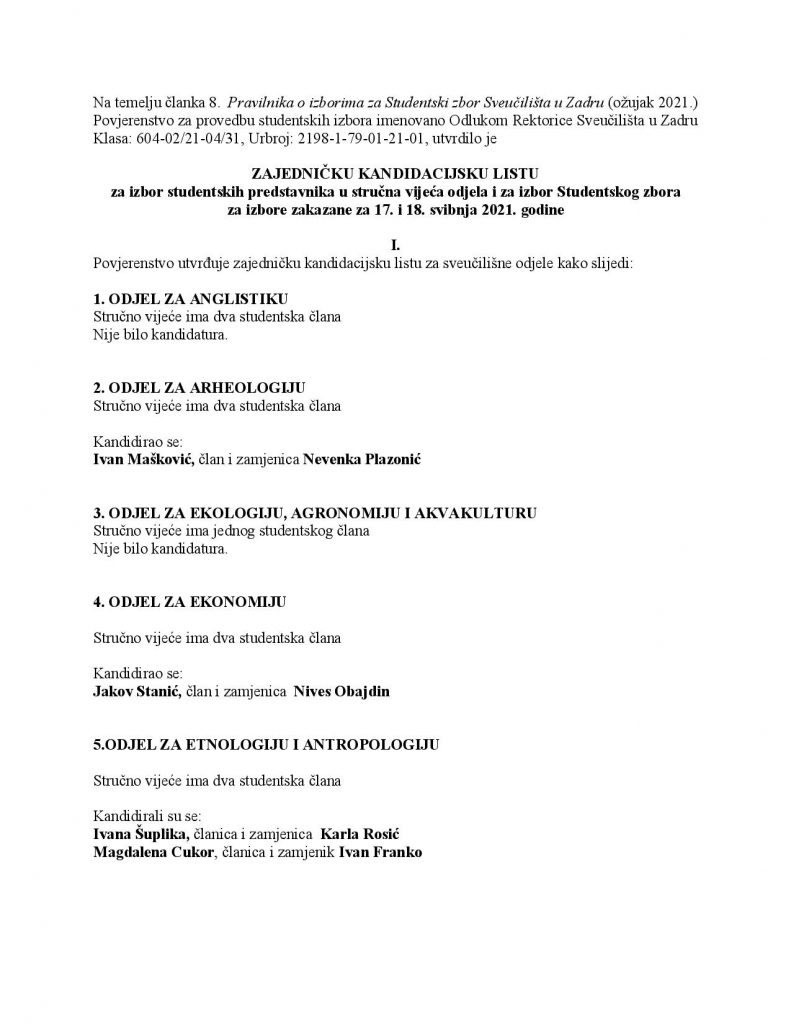 Na temelju članka 8. Pravilnika o izborima za Studentski zbor Sveučilišta u Zadru (ožujak 2021.) Povjerenstvo za provedbu studentskih izbora imenovano Odlukom Rektorice Sveučilišta u Zadru Klasa: 604-02/21-04/31, Urbroj: 2198-1-79-01-21-01, utvrdilo je

ZAJEDNIČKU KANDIDACIJSKU LISTU
za izbor studentskih predstavnika u stručna vijeća odjela i za izbor Studentskog zbora za izbore zakazane za 17. i 18. svibnja 2021. godine

I.
Povjerenstvo utvrđuje zajedničku kandidacijsku listu za sveučilišne odjele kako slijedi:

1. ODJEL ZA ANGLISTIKU
Stručno vijeće ima dva studentska člana
Nije bilo kandidatura.

2. ODJEL ZA ARHEOLOGIJU
Stručno vijeće ima dva studentska člana

Kandidirao se:
Ivan Mašković, član i zamjenica Nevenka Plazonić

3. ODJEL ZA EKOLOGIJU, AGRONOMIJU I AKVAKULTURU
Stručno vijeće ima jednog studentskog člana
Nije bilo kandidatura.

4. ODJEL ZA EKONOMIJU

Stručno vijeće ima dva studentska člana

Kandidirao se:
Jakov Stanić, član i zamjenica Nives Obajdin

5.ODJEL ZA ETNOLOGIJU I ANTROPOLOGIJU

Stručno vijeće ima dva studentska člana

Kandidirali su se:
Ivana Šuplika, članica i zamjenica Karla Rosić
Magdalena Cukor, članica i zamjenik Ivan Franko